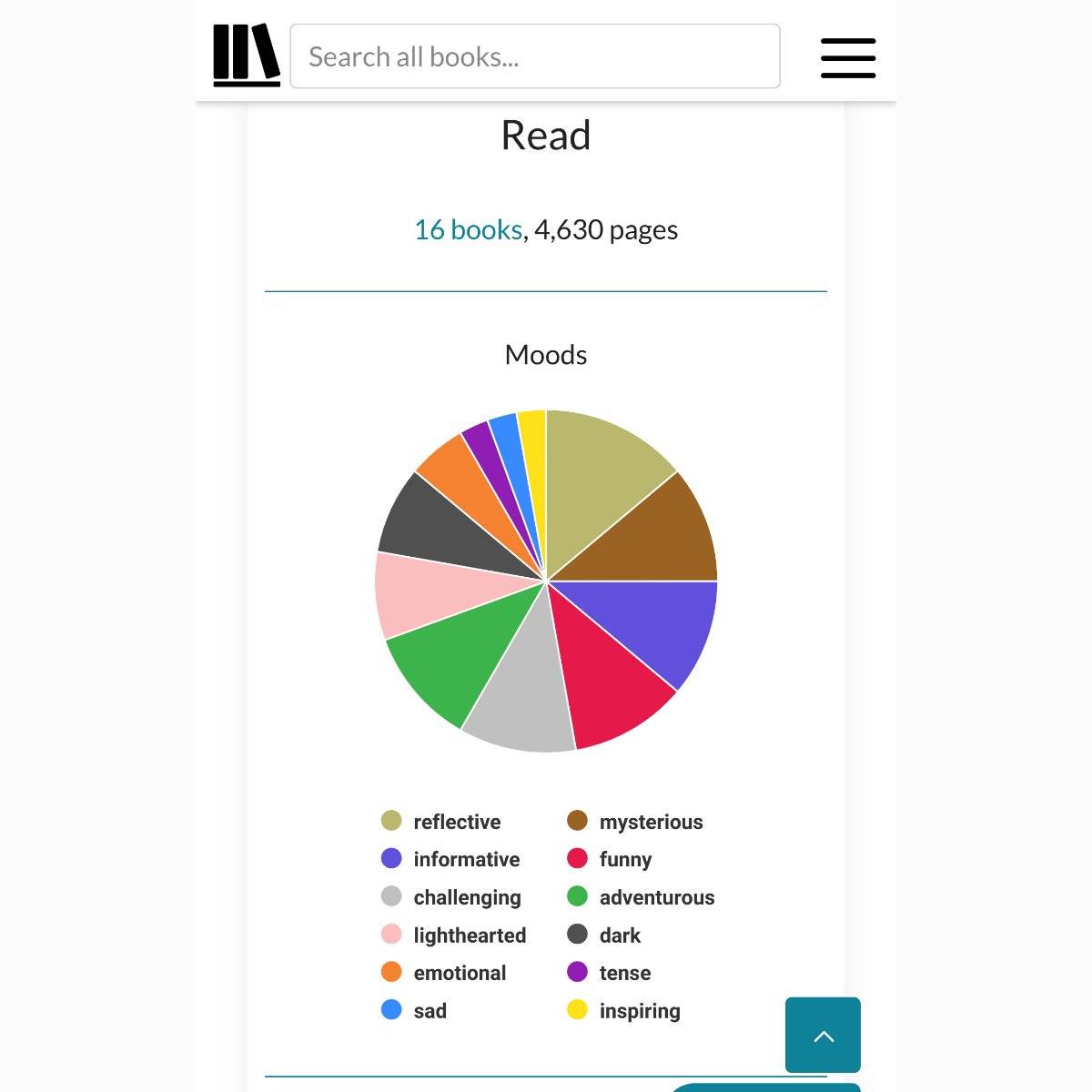 Search all books...

Read

16 books, 4,630 pages

Moods

reflective
mysterious
informative
funny
challenging
adventurous
lighthearted
dark
emotional
tense
sad
inspiring